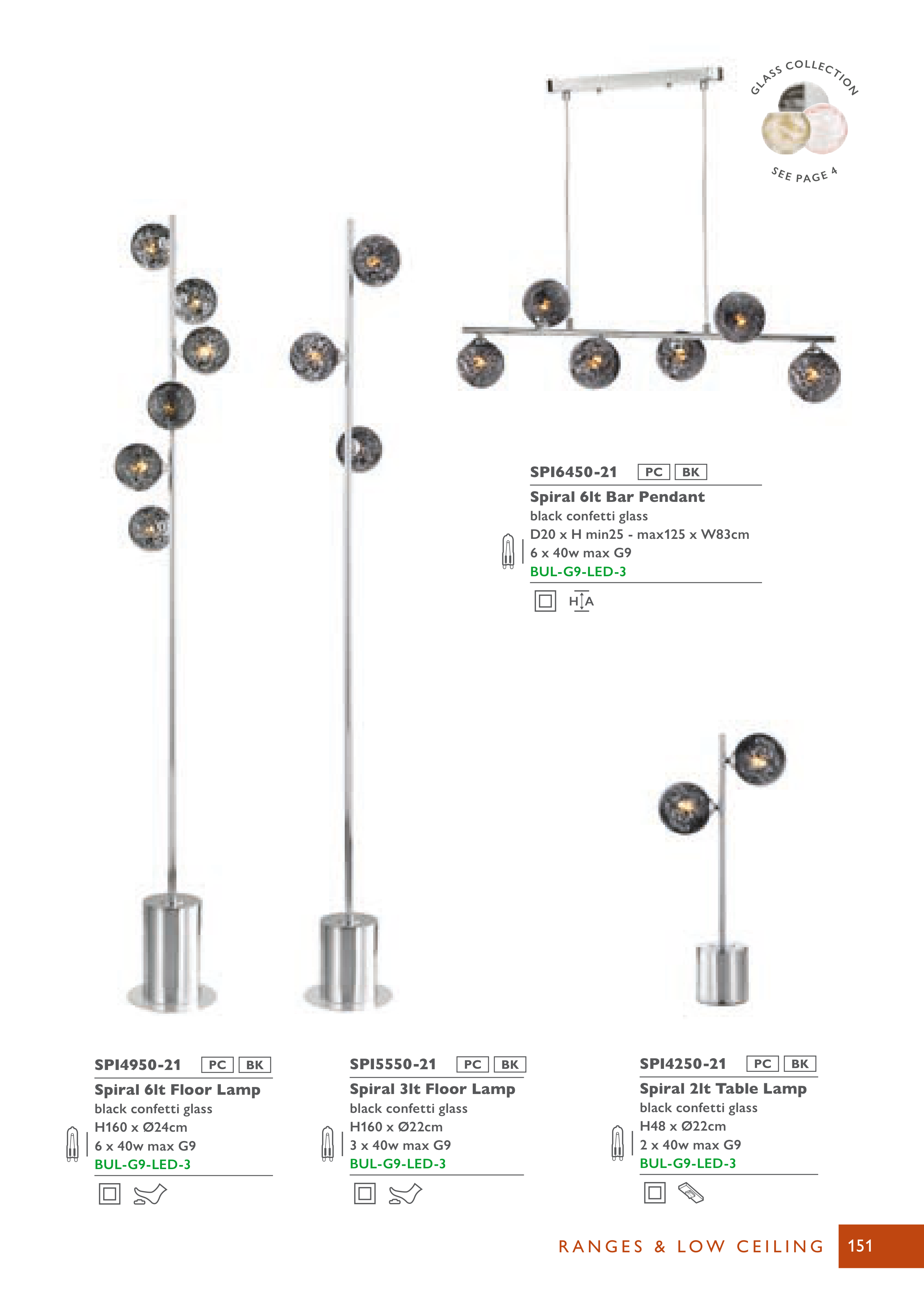 GLASS COLLECTION

SEE PAGE 4

SPI6450-21 PC BK

Spiral 6lt Bar Pendant

black confetti glass

D20 x H min25 - max125 x W83cm

6 x 40w max G9

BUL-G9-LED-3

H A

SPI4950-21 PC BK

Spiral 6lt Floor Lamp

black confetti glass

H160 x Ø24cm

6 x 40w max G9

BUL-G9-LED-3

SPI5550-21 PC BK

Spiral 3lt Floor Lamp

black confetti glass

H160 x Ø22cm

3 x 40w max G9

BUL-G9-LED-3

SPI4250-21 PC BK

Spiral 2lt Table Lamp

black confetti glass

H48 x Ø22cm

2 x 40w max G9

BUL-G9-LED-3

RANGES & LOW CEILING 151